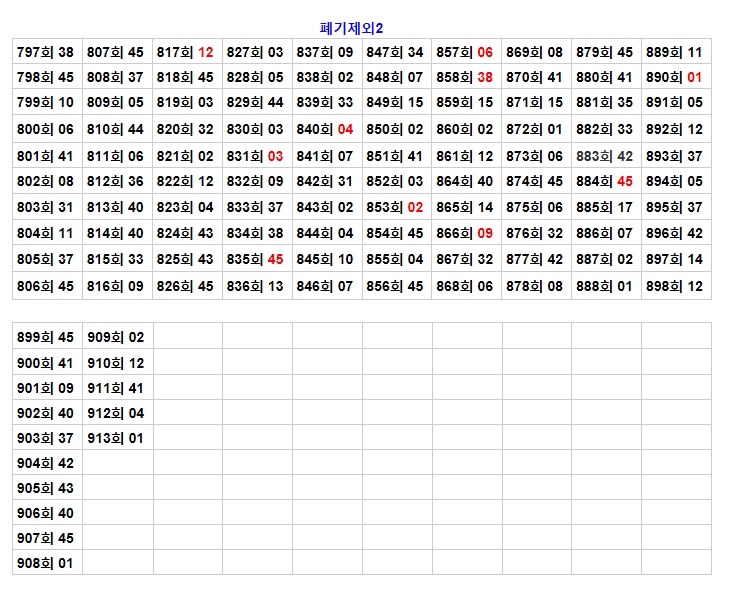 폐기제외2

| 797회 38 | 807회 45 | 817회 12 | 827회 03 | 837회 09 | 847회 34 | 857회 06 | 869회 08 | 879회 45 | 889회 11 |
|---|---|---|---|---|---|---|---|---|---|
| 798회 45 | 808회 37 | 818회 45 | 828회 05 | 838회 02 | 848회 07 | 858회 38 | 870회 41 | 880회 41 | 890회 01 |
| 799회 10 | 809회 05 | 819회 03 | 829회 44 | 839회 33 | 849회 15 | 859회 15 | 871회 15 | 881회 35 | 891회 05 |
| 800회 06 | 810회 44 | 820회 32 | 830회 03 | 840회 04 | 850회 02 | 860회 02 | 872회 01 | 882회 33 | 892회 12 |
| 801회 41 | 811회 06 | 821회 02 | 831회 03 | 841회 07 | 851회 41 | 861회 12 | 873회 06 | 883회 42 | 893회 37 |
| 802회 08 | 812회 36 | 822회 12 | 832회 09 | 842회 31 | 852회 03 | 864회 40 | 874회 45 | 884회 45 | 894회 05 |
| 803회 31 | 813회 40 | 823회 04 | 833회 37 | 843회 02 | 853회 02 | 865회 14 | 875회 06 | 885회 17 | 895회 37 |
| 804회 11 | 814회 40 | 824회 43 | 834회 38 | 844회 04 | 854회 45 | 866회 09 | 876회 32 | 886회 07 | 896회 42 |
| 805회 37 | 815회 33 | 825회 43 | 835회 45 | 845회 10 | 855회 04 | 867회 32 | 877회 42 | 887회 02 | 897회 14 |
| 806회 45 | 816회 09 | 826회 45 | 836회 13 | 846회 07 | 856회 45 | 868회 06 | 878회 08 | 888회 01 | 898회 12 |

| 899회 45 | 909회 02 | | | | | | | | |
|---|---|---|---|---|---|---|---|---|---|
| 900회 41 | 910회 12 | | | | | | | | |
| 901회 09 | 911회 41 | | | | | | | | |
| 902회 40 | 912회 04 | | | | | | | | |
| 903회 37 | 913회 01 | | | | | | | | |
| 904회 42 | | | | | | | | | |
| 905회 43 | | | | | | | | | |
| 906회 40 | | | | | | | | | |
| 907회 45 | | | | | | | | | |
| 908회 01 | | | | | | | | | |